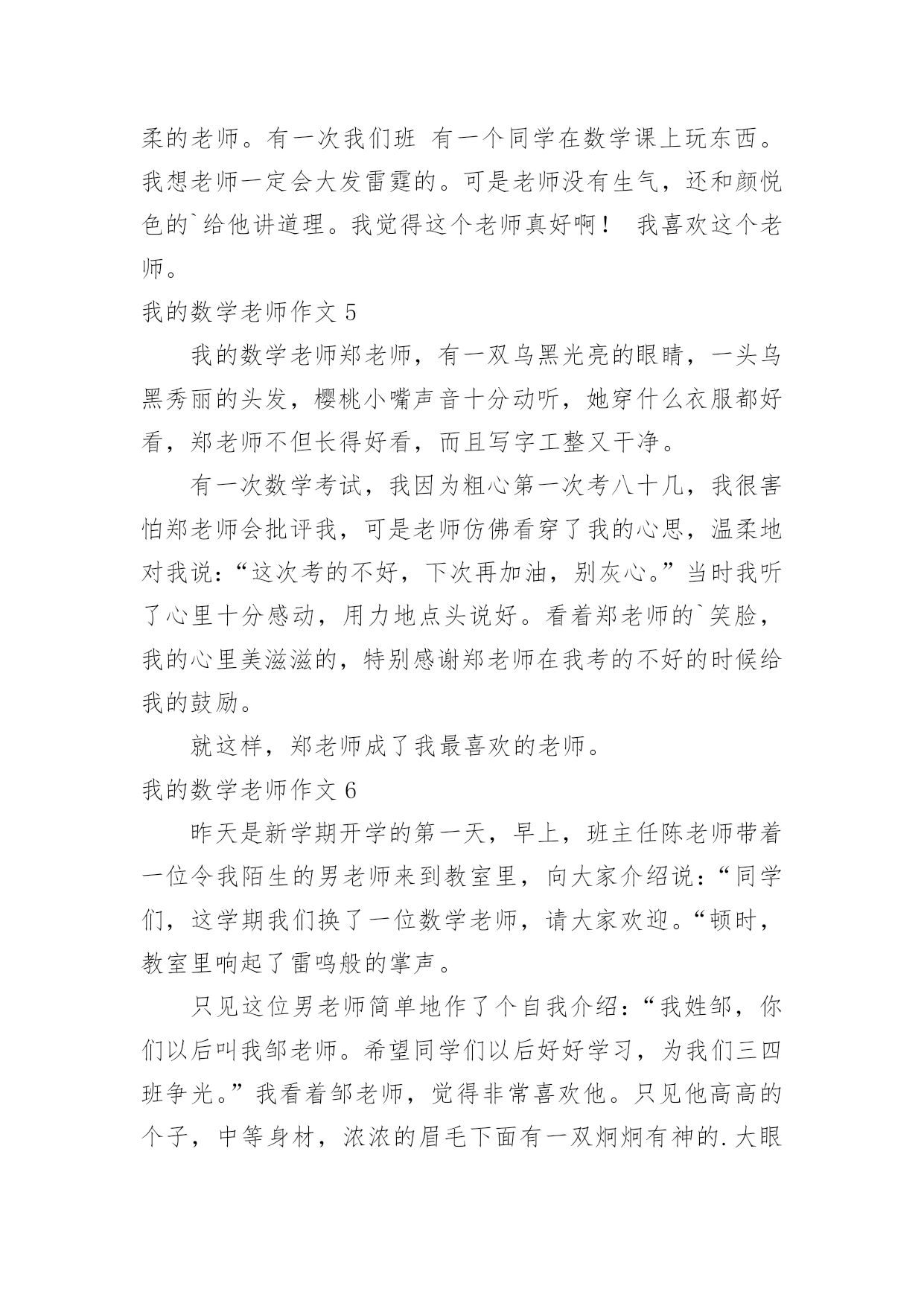 柔的老师。有一次我们班 有一个同学在数学课上玩东西。我想老师一定会大发雷霆的。可是老师没有生气，还和颜悦色的`给他讲道理。我觉得这个老师真好啊！ 我喜欢这个老师。

我的数学老师作文 5

我的数学老师郑老师，有一双乌黑光亮的眼睛，一头乌黑秀丽的头发，樱桃小嘴声音十分动听，她穿什么衣服都好看，郑老师不但长得好看，而且写字工整又干净。

有一次数学考试，我因为粗心第一次考八十几，我很害怕郑老师会批评我，可是老师仿佛看穿了我的心思，温柔地对我说：“这次考的不好，下次再加油，别灰心。”当时我听了心里十分感动，用力地点头说好。看着郑老师的`笑脸，我的心里美滋滋的，特别感谢郑老师在我考的不好的时候给我的鼓励。

就这样，郑老师成了我最喜欢的老师。

我的数学老师作文 6

昨天是新学期开学的第一天，早上，班主任陈老师带着一位令我陌生的男老师来到教室里，向大家介绍说：“同学们，这学期我们换了一位数学老师，请大家欢迎。“顿时，教室里响起了雷鸣般的掌声。

只见这位男老师简单地作了个自我介绍：“我姓邹，你们以后叫我邹老师。希望同学们以后好好学习，为我们三四班争光。”我看着邹老师，觉得非常喜欢他。只见他高高的个子，中等身材，浓浓的眉毛下面有一双炯炯有神的.大眼